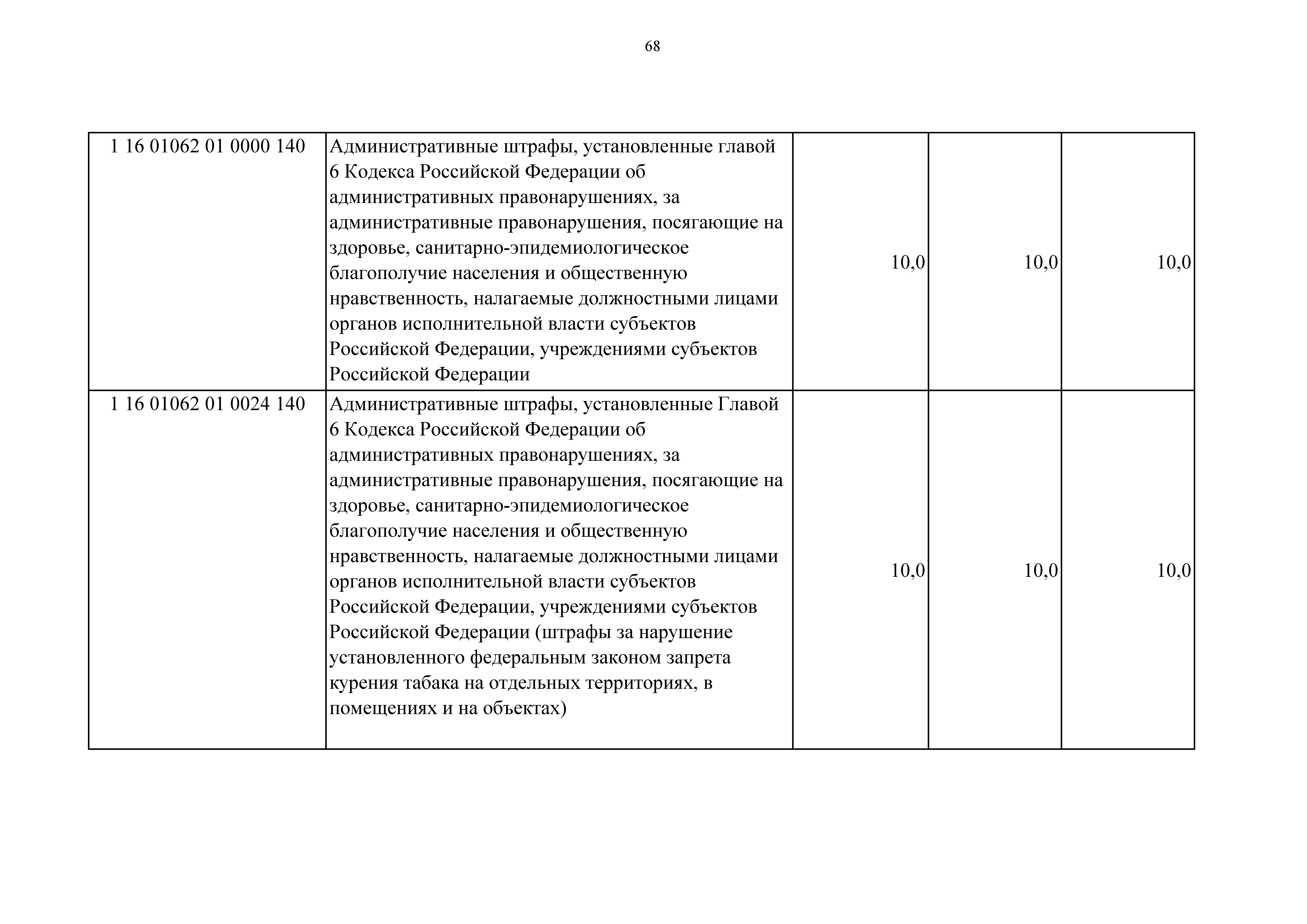 68

| | | | | |
|---|---|---|---|---|
| 1 16 01062 01 0000 140 | Административные штрафы, установленные главой 6 Кодекса Российской Федерации об административных правонарушениях, за административные правонарушения, посягающие на здоровье, санитарно-эпидемиологическое благополучие населения и общественную нравственность, налагаемые должностными лицами органов исполнительной власти субъектов Российской Федерации, учреждениями субъектов Российской Федерации | 10,0 | 10,0 | 10,0 |
| 1 16 01062 01 0024 140 | Административные штрафы, установленные Главой 6 Кодекса Российской Федерации об административных правонарушениях, за административные правонарушения, посягающие на здоровье, санитарно-эпидемиологическое благополучие населения и общественную нравственность, налагаемые должностными лицами органов исполнительной власти субъектов Российской Федерации, учреждениями субъектов Российской Федерации (штрафы за нарушение установленного федеральным законом запрета курения табака на отдельных территориях, в помещениях и на объектах) | 10,0 | 10,0 | 10,0 |